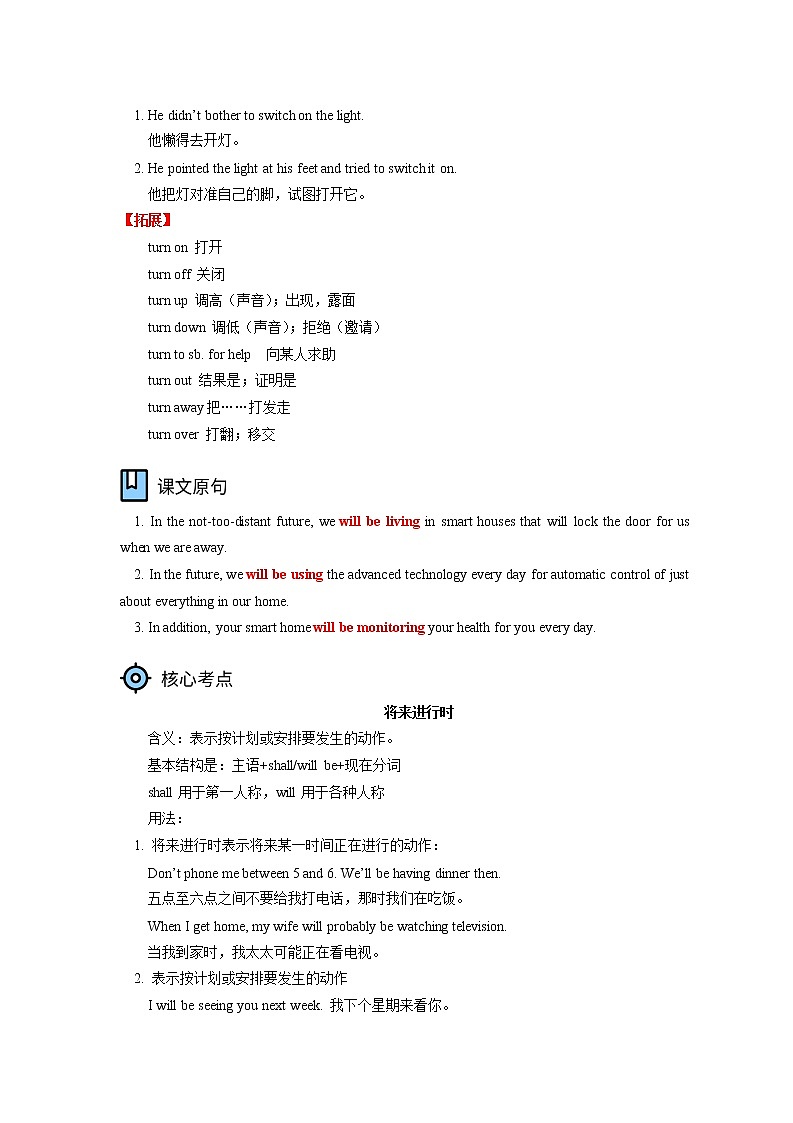 1. He didn't bother to switch on the light.
他懒得去开灯。
2. He pointed the light at his feet and tried to switch it on.
他把灯对准自己的脚，试图打开它。
【拓展】
turn on 打开
turn off 关闭
turn up 调高（声音）；出现，露面
turn down 调低（声音）；拒绝（邀请）
turn to sb. for help 向某人求助
turn out 结果是；证明是
turn away 把……打发走
turn over 打翻；移交

课文原句

1. In the not-too-distant future, we will be living in smart houses that will lock the door for us when we are away.
2. In the future, we will be using the advanced technology every day for automatic control of just about everything in our home.
3. In addition, your smart home will be monitoring your health for you every day.

核心考点

将来进行时
含义：表示按计划或安排要发生的动作。
基本结构是：主语+shall/will be+现在分词
shall 用于第一人称，will 用于各种人称
用法：
1. 将来进行时表示将来某一时间正在进行的动作：
Don't phone me between 5 and 6. We'll be having dinner then.
五点至六点之间不要给我打电话，那时我们在吃饭。
When I get home, my wife will probably be watching television.
当我到家时，我太太可能正在看电视。
2. 表示按计划或安排要发生的动作
I will be seeing you next week. 我下个星期来看你。